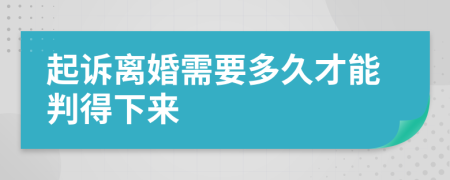 起诉离婚需要多久才能判得下来